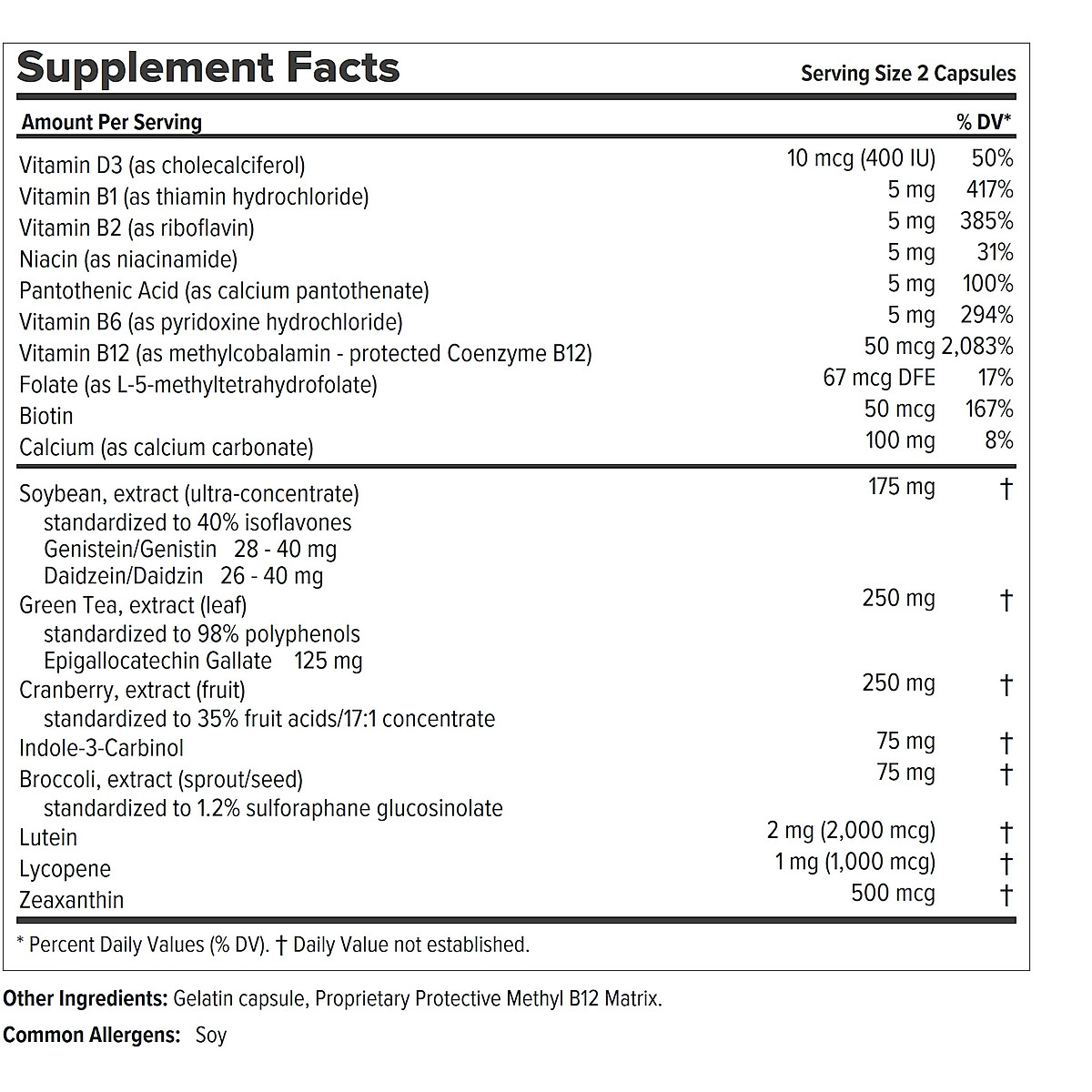 Supplement Facts
Serving Size 2 Capsules

| Amount Per Serving | | % DV* |
|---|---|---|
| Vitamin D3 (as cholecalciferol) | 10 mcg (400 IU) | 50% |
| Vitamin B1 (as thiamin hydrochloride) | 5 mg | 417% |
| Vitamin B2 (as riboflavin) | 5 mg | 385% |
| Niacin (as niacinamide) | 5 mg | 31% |
| Pantothenic Acid (as calcium pantothenate) | 5 mg | 100% |
| Vitamin B6 (as pyridoxine hydrochloride) | 5 mg | 294% |
| Vitamin B12 (as methylcobalamin - protected Coenzyme B12) | 50 mcg | 2,083% |
| Folate (as L-5-methyltetrahydrofolate) | 67 mcg DFE | 17% |
| Biotin | 50 mcg | 167% |
| Calcium (as calcium carbonate) | 100 mg | 8% |
| Soybean, extract (ultra-concentrate) standardized to 40% isoflavones Genistein/Genistin 28 - 40 mg Daidzein/Daidzin 26 - 40 mg | 175 mg | † |
| Green Tea, extract (leaf) standardized to 98% polyphenols Epigallocatechin Gallate 125 mg | 250 mg | † |
| Cranberry, extract (fruit) standardized to 35% fruit acids/17:1 concentrate | 250 mg | † |
| Indole-3-Carbinol | 75 mg | † |
| Broccoli, extract (sprout/seed) standardized to 1.2% sulforaphane glucosinolate | 75 mg | † |
| Lutein | 2 mg (2,000 mcg) | † |
| Lycopene | 1 mg (1,000 mcg) | † |
| Zeaxanthin | 500 mcg | † |

* Percent Daily Values (% DV). † Daily Value not established.

Other Ingredients: Gelatin capsule, Proprietary Protective Methyl B12 Matrix.

Common Allergens: Soy